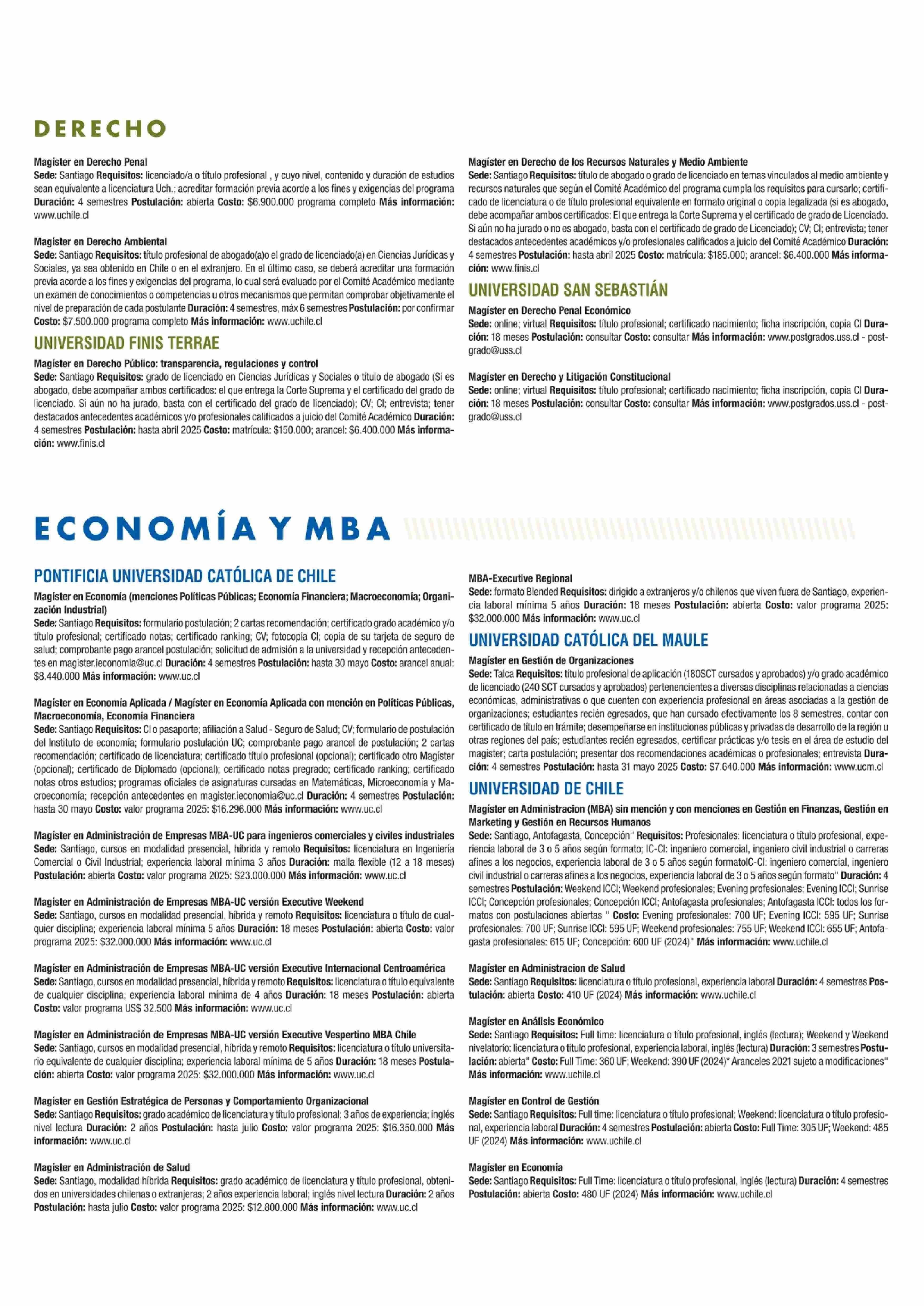 DERECHO

Magíster en Derecho Penal
Sede: Santiago Requisitos: licenciado/a o título profesional , y cuyo nivel, contenido y duración de estudios sean equivalente a licenciatura Uch.; acreditar formación previa acorde a los fines y exigencias del programa Duración: 4 semestres Postulación: abierta Costo: $6.900.000 programa completo Más información: www.uchile.cl

Magíster en Derecho Ambiental
Sede: Santiago Requisitos: título profesional de abogado(a)o el grado de licenciado(a) en Ciencias Jurídicas y Sociales, ya sea obtenido en Chile o en el extranjero. En el último caso, se deberá acreditar una formación previa acorde a los fines y exigencias del programa, lo cual será evaluado por el Comité Académico mediante un examen de conocimientos o competencias u otros mecanismos que permitan comprobar objetivamente el nivel de preparación de cada postulante Duración: 4 semestres, máx 6 semestres Postulación: por confirmar Costo: $7.500.000 programa completo Más información: www.uchile.cl

UNIVERSIDAD FINIS TERRAE

Magíster en Derecho Público: transparencia, regulaciones y control
Sede: Santiago Requisitos: grado de licenciado en Ciencias Jurídicas y Sociales o título de abogado (Si es abogado, debe acompañar ambos certificados: el que entrega la Corte Suprema y el certificado del grado de licenciado. Si aún no ha jurado, basta con el certificado del grado de licenciado); CV; CI; entrevista; tener destacados antecedentes académicos y/o profesionales calificados a juicio del Comité Académico Duración: 4 semestres Postulación: hasta abril 2025 Costo: matrícula: $150.000; arancel: $6.400.000 Más información: www.finis.cl

Magíster en Derecho de los Recursos Naturales y Medio Ambiente
Sede: Santiago Requisitos: título de abogado o grado de licenciado en temas vinculados al medio ambiente y recursos naturales que según el Comité Académico del programa cumpla los requisitos para cursarlo; certificado de licenciatura o de título profesional equivalente en formato original o copia legalizada (si es abogado, debe acompañar ambos certificados: El que entrega la Corte Suprema y el certificado de grado de Licenciado. Si aún no ha jurado o no es abogado, basta con el certificado de grado de Licenciado); CV; CI; entrevista; tener destacados antecedentes académicos y/o profesionales calificados a juicio del Comité Académico Duración: 4 semestres Postulación: hasta abril 2025 Costo: matrícula: $185.000; arancel: $6.400.000 Más información: www.finis.cl

UNIVERSIDAD SAN SEBASTIÁN

Magíster en Derecho Penal Económico
Sede: online; virtual Requisitos: título profesional; certificado nacimiento; ficha inscripción, copia CI Duración: 18 meses Postulación: consultar Costo: consultar Más información: www.postgrados.uss.cl - postgrado@uss.cl

Magíster en Derecho y Litigación Constitucional
Sede: online; virtual Requisitos: título profesional; certificado nacimiento; ficha inscripción, copia CI Duración: 18 meses Postulación: consultar Costo: consultar Más información: www.postgrados.uss.cl - postgrado@uss.cl

ECONOMÍA Y MBA

PONTIFICIA UNIVERSIDAD CATÓLICA DE CHILE

Magíster en Economía (menciones Políticas Públicas; Economía Financiera; Macroeconomía; Organización Industrial)
Sede: Santiago Requisitos: formulario postulación; 2 cartas recomendación; certificado grado académico y/o título profesional; certificado notas; certificado ranking; CV; fotocopia CI; copia de su tarjeta de seguro de salud; comprobante pago arancel postulación; solicitud de admisión a la universidad y recepción antecedentes en magister.ieconomia@uc.cl Duración: 4 semestres Postulación: hasta 30 mayo Costo: arancel anual: $8.440.000 Más información: www.uc.cl

Magíster en Economía Aplicada / Magíster en Economía Aplicada con mención en Políticas Públicas, Macroeconomía, Economía Financiera
Sede: Santiago Requisitos: CI o pasaporte; afiliación a Salud - Seguro de Salud; CV; formulario de postulación del Instituto de economía; formulario postulación UC; comprobante pago arancel de postulación; 2 cartas recomendación; certificado de licenciatura; certificado título profesional (opcional); certificado otro Magíster (opcional); certificado de Diplomado (opcional); certificado notas pregrado; certificado ranking; certificado notas otros estudios; programas oficiales de asignaturas cursadas en Matemáticas, Microeconomía y Macroeconomía; recepción antecedentes en magister.ieconomia@uc.cl Duración: 4 semestres Postulación: hasta 30 mayo Costo: valor programa 2025: $16.296.000 Más información: www.uc.cl

Magíster en Administración de Empresas MBA-UC para ingenieros comerciales y civiles industriales
Sede: Santiago, cursos en modalidad presencial, híbrida y remoto Requisitos: licenciatura en Ingeniería Comercial o Civil Industrial; experiencia laboral mínima 3 años Duración: malla flexible (12 a 18 meses) Postulación: abierta Costo: valor programa 2025: $23.000.000 Más información: www.uc.cl

Magíster en Administración de Empresas MBA-UC versión Executive Weekend
Sede: Santiago, cursos en modalidad presencial, híbrida y remoto Requisitos: licenciatura o título de cualquier disciplina; experiencia laboral mínima 5 años Duración: 18 meses Postulación: abierta Costo: valor programa 2025: $32.000.000 Más información: www.uc.cl

Magíster en Administración de Empresas MBA-UC versión Executive Internacional Centroamérica
Sede: Santiago, cursos en modalidad presencial, híbrida y remoto Requisitos: licenciatura o título equivalente de cualquier disciplina; experiencia laboral mínima de 4 años Duración: 18 meses Postulación: abierta Costo: valor programa US$ 32.500 Más información: www.uc.cl

Magíster en Administración de Empresas MBA-UC versión Executive Vespertino MBA Chile
Sede: Santiago, cursos en modalidad presencial, híbrida y remoto Requisitos: licenciatura o título universitario equivalente de cualquier disciplina; experiencia laboral mínima de 5 años Duración: 18 meses Postulación: abierta Costo: valor programa 2025: $32.000.000 Más información: www.uc.cl

Magíster en Gestión Estratégica de Personas y Comportamiento Organizacional
Sede: Santiago Requisitos: grado académico de licenciatura y título profesional; 3 años de experiencia; inglés nivel lectura Duración: 2 años Postulación: hasta julio Costo: valor programa 2025: $16.350.000 Más información: www.uc.cl

Magíster en Administración de Salud
Sede: Santiago, modalidad híbrida Requisitos: grado académico de licenciatura y título profesional, obtenidos en universidades chilenas o extranjeras; 2 años experiencia laboral; inglés nivel lectura Duración: 2 años Postulación: hasta julio Costo: valor programa 2025: $12.800.000 Más información: www.uc.cl

MBA-Executive Regional
Sede: formato Blended Requisitos: dirigido a extranjeros y/o chilenos que viven fuera de Santiago, experiencia laboral mínima 5 años Duración: 18 meses Postulación: abierta Costo: valor programa 2025: $32.000.000 Más información: www.uc.cl

UNIVERSIDAD CATÓLICA DEL MAULE

Magíster en Gestión de Organizaciones
Sede: Talca Requisitos: título profesional de aplicación (180SCT cursados y aprobados) y/o grado académico de licenciado (240 SCT cursados y aprobados) pertenencientes a diversas disciplinas relacionadas a ciencias económicas, administrativas o que cuenten con experiencia profesional en áreas asociadas a la gestión de organizaciones; estudiantes recién egresados, que han cursado efectivamente los 8 semestres, contar con certificado de título en trámite; desempeñarse en instituciones públicas y privadas de desarrollo de la región u otras regiones del país; estudiantes recién egresados, certificar prácticas y/o tesis en el área de estudio del magíster; carta postulación; presentar dos recomendaciones académicas o profesionales; entrevista Duración: 4 semestres Postulación: hasta 31 mayo 2025 Costo: $7.640.000 Más información: www.ucm.cl

UNIVERSIDAD DE CHILE

Magíster en Administracion (MBA) sin mención y con menciones en Gestión en Finanzas, Gestión en Marketing y Gestión en Recursos Humanos
Sede: Santiago, Antofagasta, Concepción" Requisitos: Profesionales: licenciatura o título profesional, experiencia laboral de 3 o 5 años según formato; IC-CI: ingeniero comercial, ingeniero civil industrial o carreras afines a los negocios, experiencia laboral de 3 o 5 años según formatoIC-CI: ingeniero comercial, ingeniero civil industrial o carreras afines a los negocios, experiencia laboral de 3 o 5 años según formato" Duración: 4 semestres Postulación: Weekend ICCI; Weekend profesionales; Evening profesionales; Evening ICCI; Sunrise ICCI; Concepción profesionales; Concepción ICCI; Antofagasta profesionales; Antofagasta ICCI: todos los formatos con postulaciones abiertas " Costo: Evening profesionales: 700 UF; Evening ICCI: 595 UF; Sunrise profesionales: 700 UF; Sunrise ICCI: 595 UF; Weekend profesionales: 755 UF; Weekend ICCI: 655 UF; Antofagasta profesionales: 615 UF; Concepción: 600 UF (2024)" Más información: www.uchile.cl

Magíster en Administracion de Salud
Sede: Santiago Requisitos: licenciatura o título profesional, experiencia laboral Duración: 4 semestres Postulación: abierta Costo: 410 UF (2024) Más información: www.uchile.cl

Magíster en Análisis Económico
Sede: Santiago Requisitos: Full time: licenciatura o título profesional, inglés (lectura); Weekend y Weekend nivelatorio: licenciatura o título profesional, experiencia laboral, inglés (lectura) Duración: 3 semestres Postulación: abierta" Costo: Full Time: 360 UF; Weekend: 390 UF (2024)* Aranceles 2021 sujeto a modificaciones" Más información: www.uchile.cl

Magíster en Control de Gestión
Sede: Santiago Requisitos: Full time: licenciatura o título profesional; Weekend: licenciatura o título profesional, experiencia laboral Duración: 4 semestres Postulación: abierta Costo: Full Time: 305 UF; Weekend: 485 UF (2024) Más información: www.uchile.cl

Magíster en Economía
Sede: Santiago Requisitos: Full Time: licenciatura o título profesional, inglés (lectura) Duración: 4 semestres Postulación: abierta Costo: 480 UF (2024) Más información: www.uchile.cl